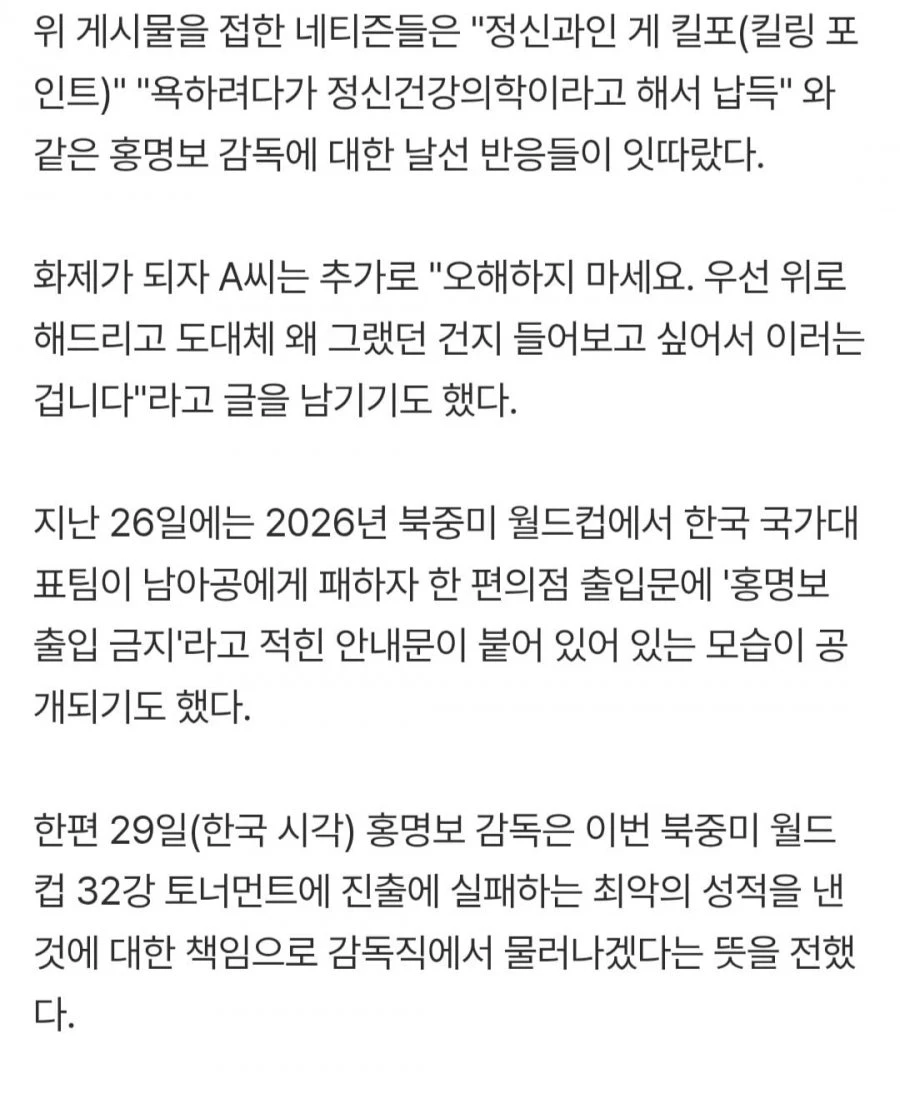 위 게시물을 접한 네티즌들은 "정신과인 게 킬포(킬링 포인트)" "욕하려다가 정신건강의학이라고 해서 납득" 와 같은 홍명보 감독에 대한 날선 반응들이 잇따랐다.

화제가 되자 A씨는 추가로 "오해하지 마세요. 우선 위로해드리고 도대체 왜 그랬던 건지 들어보고 싶어서 이러는 겁니다"라고 글을 남기기도 했다.

지난 26일에는 2026년 북중미 월드컵에서 한국 국가대표팀이 남아공에게 패하자 한 편의점 출입문에 '홍명보 출입 금지'라고 적힌 안내문이 붙어 있어 있는 모습이 공개되기도 했다.

한편 29일(한국 시각) 홍명보 감독은 이번 북중미 월드컵 32강 토너먼트에 진출에 실패하는 최악의 성적을 낸 것에 대한 책임으로 감독직에서 물러나겠다는 뜻을 전했다.